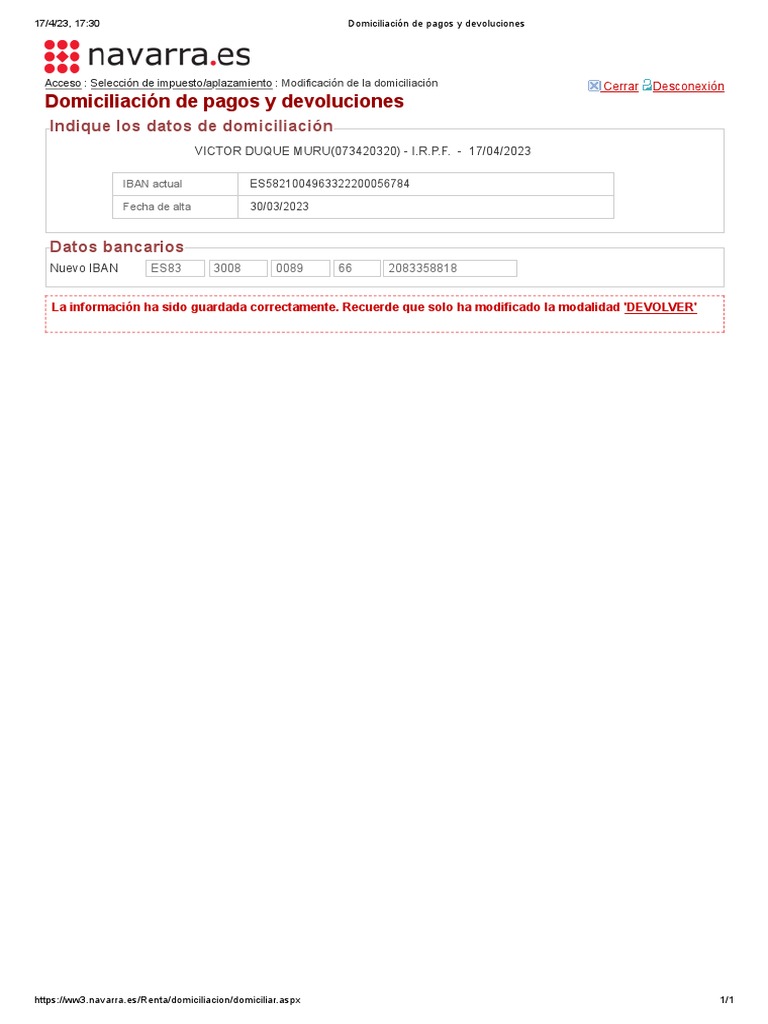 17/4/23, 17:30 Domiciliación de pagos y devoluciones

navarra.es

Acceso : Selección de impuesto/aplazamiento : Modificación de la domiciliación

Cerrar Desconexión

Domiciliación de pagos y devoluciones

Indique los datos de domiciliación

VICTOR DUQUE MURU(073420320) - I.R.P.F. - 17/04/2023

| IBAN actual | ES5821004963322200056784 |
|---|---|
| Fecha de alta | 30/03/2023 |

Datos bancarios

Nuevo IBAN ES83 3008 0089 66 2083358818

La información ha sido guardada correctamente. Recuerde que solo ha modificado la modalidad 'DEVOLVER'

https://ww3.navarra.es/Renta/domiciliacion/domiciliar.aspx 1/1